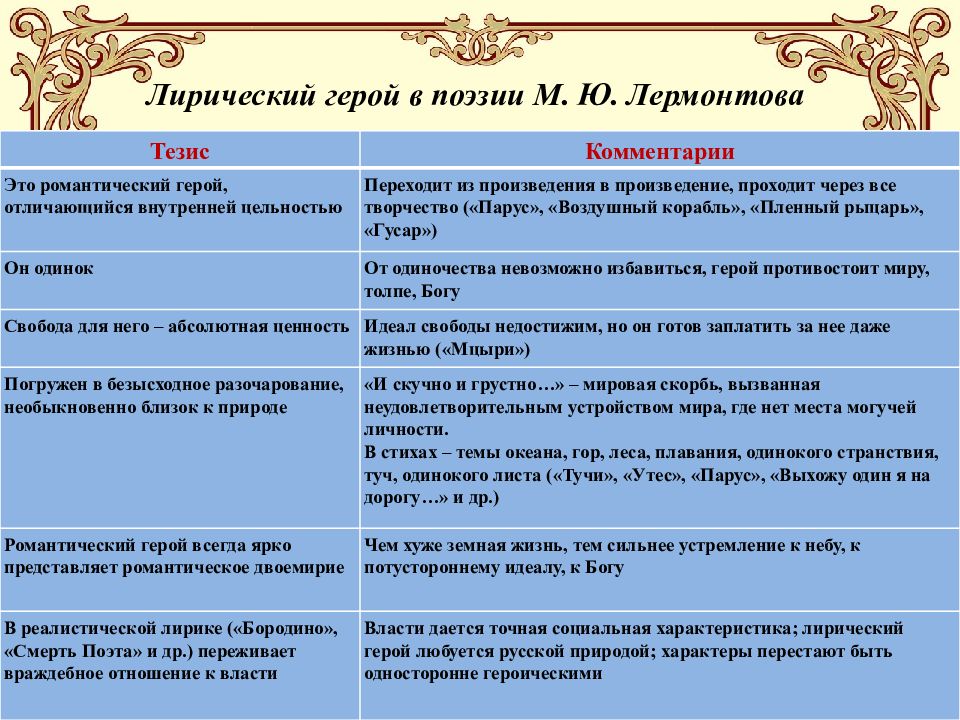 Лирический герой в поэзии М. Ю. Лермонтова

| Тезис | Комментарии |
|---|---|
| Это романтический герой, отличающийся внутренней цельностью | Переходит из произведения в произведение, проходит через все творчество («Парус», «Воздушный корабль», «Пленный рыцарь», «Гусар») |
| Он одинок | От одиночества невозможно избавиться, герой противостоит миру, толпе, Богу |
| Свобода для него – абсолютная ценность | Идеал свободы недостижим, но он готов заплатить за нее даже жизнью («Мцыри») |
| Погружен в безысходное разочарование, необыкновенно близок к природе | «И скучно и грустно…» – мировая скорбь, вызванная неудовлетворительным устройством мира, где нет места могучей личности. В стихах – темы океана, гор, леса, плавания, одинокого странствия, туч, одинокого листа («Тучи», «Утес», «Парус», «Выхожу один я на дорогу…» и др.) |
| Романтический герой всегда ярко представляет романтическое двоемирие | Чем хуже земная жизнь, тем сильнее устремление к небу, к потустороннему идеалу, к Богу |
| В реалистической лирике («Бородино», «Смерть Поэта» и др.) переживает враждебное отношение к власти | Власти дается точная социальная характеристика; лирический герой любуется русской природой; характеры перестают быть односторонне героическими |